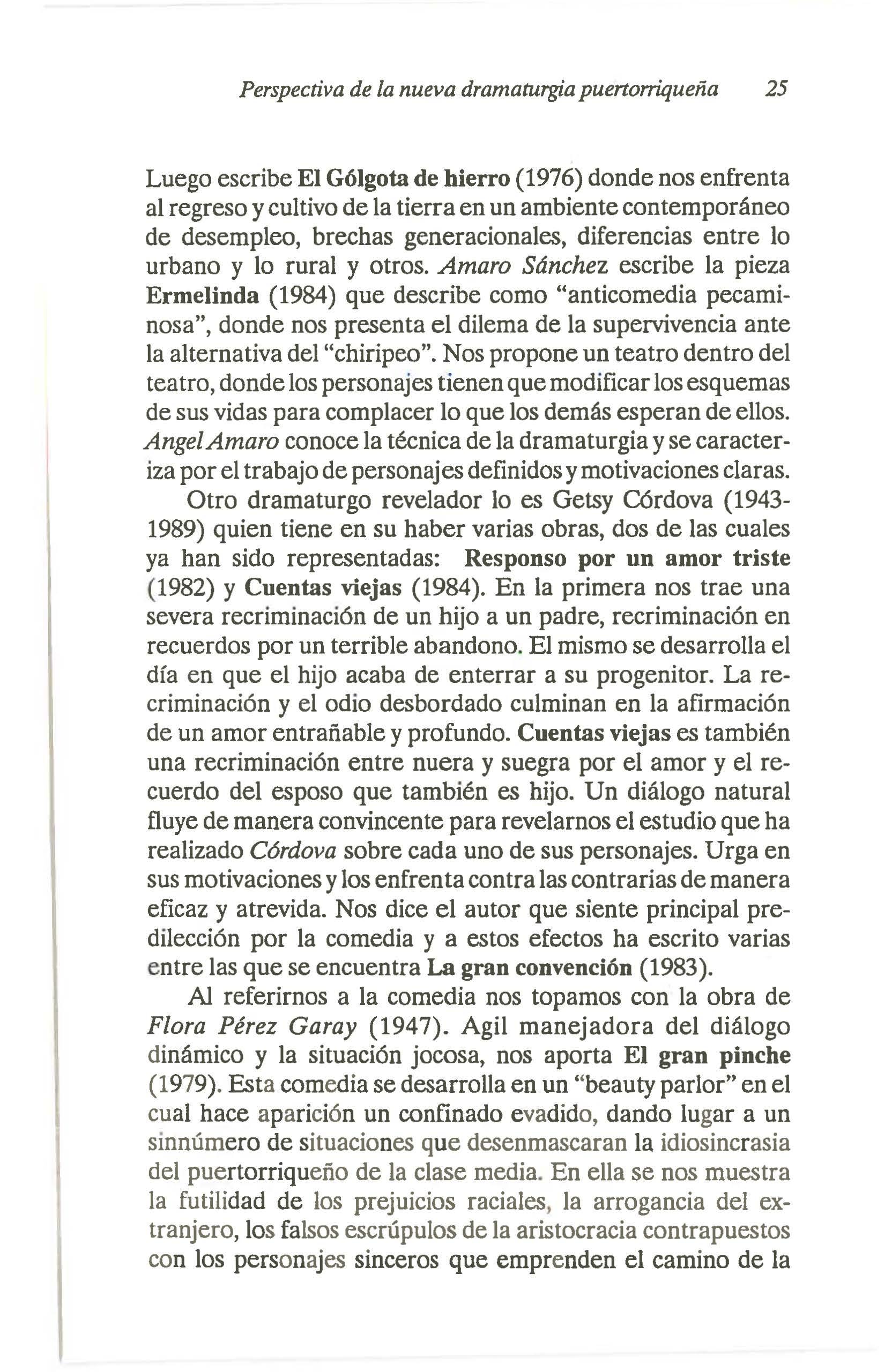 Perspectiva de la nueva dramaturgia puertorriqueña 25

Luego escribe El Gólgota de hierro (1976) donde nos enfrenta al regreso y cultivo de la tierra en un ambiente contemporáneo de desempleo, brechas generacionales, diferencias entre lo urbano y lo rural y otros. Amaro Sánchez escribe la pieza Ermelinda (1984) que describe como "anticomedia pecaminosa", donde nos presenta el dilema de la supervivencia ante la alternativa del "chiripeo". Nos propone un teatro dentro del teatro, donde los personajes tienen que modificar los esquemas de sus vidas para complacer lo que los demás esperan de ellos. Angel Amaro conoce la técnica de la dramaturgia y se caracteriza por el trabajo de personajes definidos y motivaciones claras.

Otro dramaturgo revelador lo es Getsy Córdova (1943-1989) quien tiene en su haber varias obras, dos de las cuales ya han sido representadas: Responso por un amor triste (1982) y Cuentas viejas (1984). En la primera nos trae una severa recriminación de un hijo a un padre, recriminación en recuerdos por un terrible abandono. El mismo se desarrolla el día en que el hijo acaba de enterrar a su progenitor. La recriminación y el odio desbordado culminan en la afirmación de un amor entrañable y profundo. Cuentas viejas es también una recriminación entre nuera y suegra por el amor y el recuerdo del esposo que también es hijo. Un diálogo natural fluye de manera convincente para revelarnos el estudio que ha realizado Córdova sobre cada uno de sus personajes. Urga en sus motivaciones y los enfrenta contra las contrarias de manera eficaz y atrevida. Nos dice el autor que siente principal predilección por la comedia y a estos efectos ha escrito varias entre las que se encuentra La gran convención (1983).

Al referirnos a la comedia nos topamos con la obra de Flora Pérez Garay (1947). Agil manejadora del diálogo dinámico y la situación jocosa, nos aporta El gran pinche (1979). Esta comedia se desarrolla en un "beauty parlor" en el cual hace aparición un confinado evadido, dando lugar a un sinnúmero de situaciones que desenmascaran la idiosincrasia del puertorriqueño de la clase media. En ella se nos muestra la futilidad de los prejuicios raciales, la arrogancia del extranjero, los falsos escrúpulos de la aristocracia contrapuestos con los personajes sinceros que emprenden el camino de la